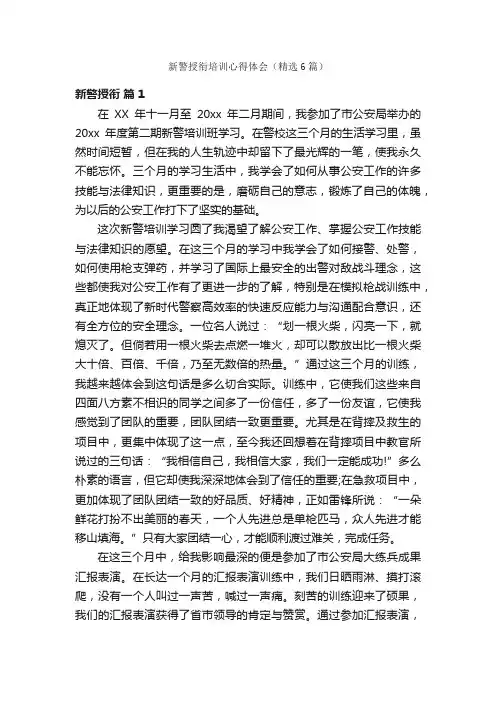 新警授衔培训心得体会（精选 6 篇）

新警授衔 篇 1

在 XX 年十一月至 20xx 年二月期间，我参加了市公安局举办的 20xx 年度第二期新警培训班学习。在警校这三个月的生活学习里，虽然时间短暂，但在我的人生轨迹中却留下了最光辉的一笔，使我永久不能忘怀。三个月的学习生活中，我学会了如何从事公安工作的许多技能与法律知识，更重要的是，磨砺自己的意志，锻炼了自己的体魄，为以后的公安工作打下了坚实的基础。

这次新警培训学习圆了我渴望了解公安工作、掌握公安工作技能与法律知识的愿望。在这三个月的学习中我学会了如何接警、处警，如何使用枪支弹药，并学习了国际上最安全的出警对敌战斗理念，这些都使我对公安工作有了更进一步的了解，特别是在模拟枪战训练中，真正地体现了新时代警察高效率的快速反应能力与沟通配合意识，还有全方位的安全理念。一位名人说过：“划一根火柴，闪亮一下，就熄灭了。但倘若用一根火柴去点燃一堆火，却可以散放出比一根火柴大十倍、百倍、千倍，乃至无数倍的热量。”通过这三个月的训练，我越来越体会到这句话是多么切合实际。训练中，它使我们这些来自四面八方素不相识的同学之间多了一份信任，多了一份友谊，它使我感觉到了团队的重要，团队团结一致更重要。尤其是在背摔及救生的项目中，更集中体现了这一点，至今我还回想着在背摔项目中教官所说过的三句话：“我相信自己，我相信大家，我们一定能成功!”多么朴素的语言，但它却使我深深地体会到了信任的重要;在急救项目中，更加体现了团队团结一致的好品质、好精神，正如雷锋所说：“一朵鲜花打扮不出美丽的春天，一个人先进总是单枪匹马，众人先进才能移山填海。”只有大家团结一心，才能顺利渡过难关，完成任务。

在这三个月中，给我影响最深的便是参加了市公安局大练兵成果汇报表演。在长达一个月的汇报表演训练中，我们日晒雨淋、摸打滚爬，没有一个人叫过一声苦，喊过一声痛。刻苦的训练迎来了硕果，我们的汇报表演获得了省市领导的肯定与赞赏。通过参加汇报表演，